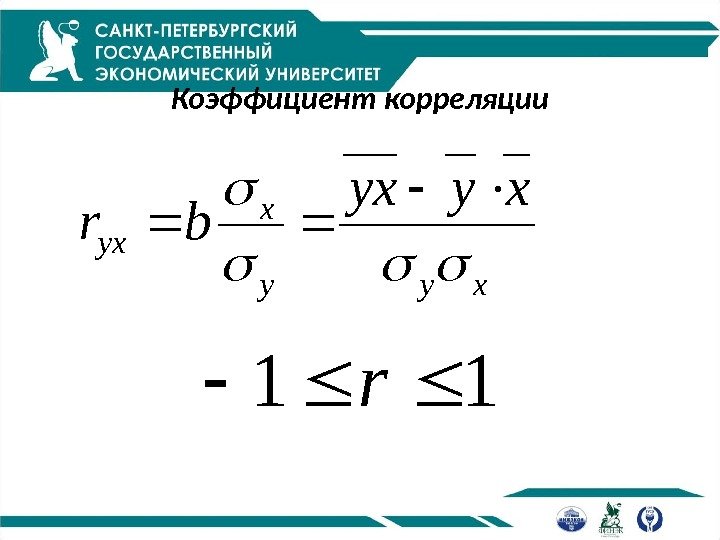 САНКТ-ПЕТЕРБУРГСКИЙ
ГОСУДАРСТВЕННЫЙ
ЭКОНОМИЧЕСКИЙ УНИВЕРСИТЕТ

Коэффициент корреляции

$r_{yx} = b\frac{\sigma_x}{\sigma_y} = \frac{\overline{yx} - \overline{y} \cdot \overline{x}}{\sigma_y \sigma_x}$

$-1 \leq r \leq 1$